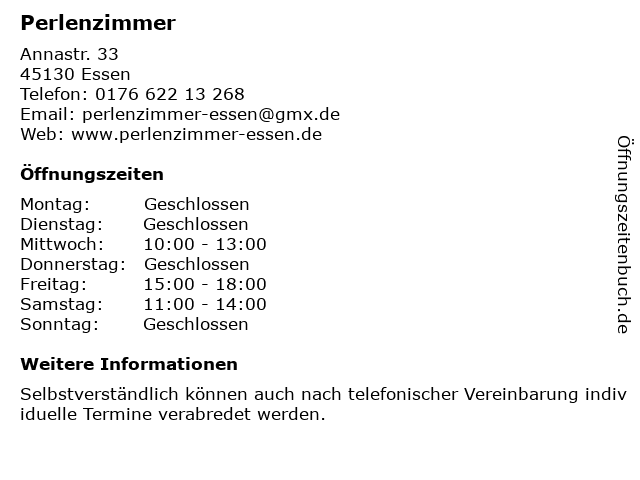 Perlenzimmer

Annastr. 33
45130 Essen
Telefon: 0176 622 13 268
Email: perlenzimmer-essen@gmx.de
Web: www.perlenzimmer-essen.de

Öffnungszeiten

Montag: Geschlossen
Dienstag: Geschlossen
Mittwoch: 10:00 - 13:00
Donnerstag: Geschlossen
Freitag: 15:00 - 18:00
Samstag: 11:00 - 14:00
Sonntag: Geschlossen

Weitere Informationen

Selbstverständlich können auch nach telefonischer Vereinbarung individuelle Termine verabredet werden.

Öffnungszeitenbuch.de